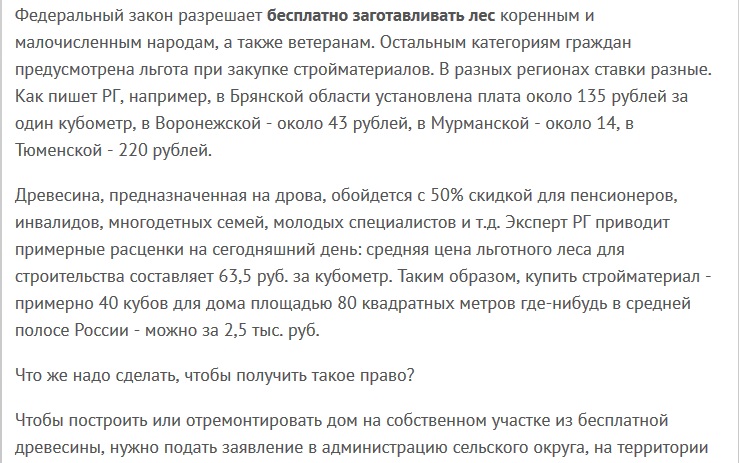 Федеральный закон разрешает бесплатно заготавливать лес коренным и малочисленным народам, а также ветеранам. Остальным категориям граждан предусмотрена льгота при закупке стройматериалов. В разных регионах ставки разные. Как пишет РГ, например, в Брянской области установлена плата около 135 рублей за один кубометр, в Воронежской - около 43 рублей, в Мурманской - около 14, в Тюменской - 220 рублей.

Древесина, предназначенная на дрова, обойдется с 50% скидкой для пенсионеров, инвалидов, многодетных семей, молодых специалистов и т.д. Эксперт РГ приводит примерные расценки на сегодняшний день: средняя цена льготного леса для строительства составляет 63,5 руб. за кубометр. Таким образом, купить стройматериал - примерно 40 кубов для дома площадью 80 квадратных метров где-нибудь в средней полосе России - можно за 2,5 тыс. руб.

Что же надо сделать, чтобы получить такое право?

Чтобы построить или отремонтировать дом на собственном участке из бесплатной древесины, нужно подать заявление в администрацию сельского округа, на территории